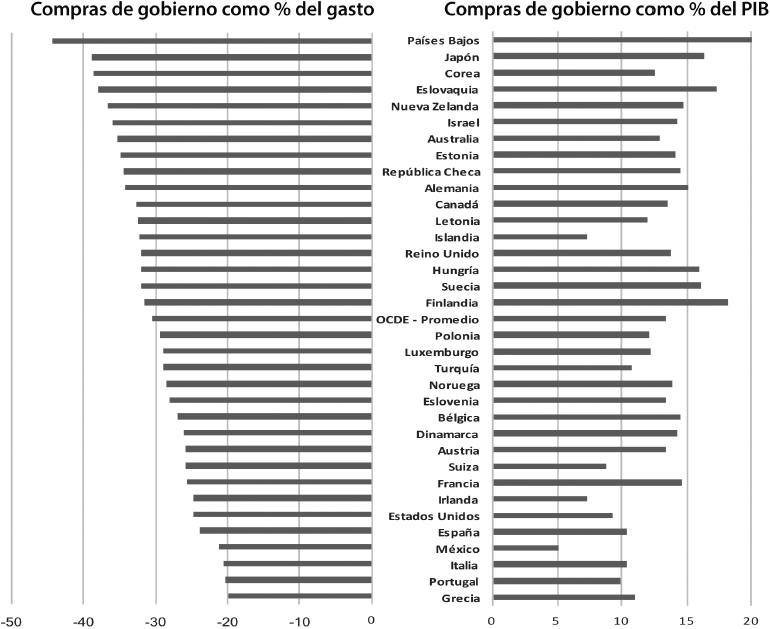 Compras de gobierno como % del gasto

Compras de gobierno como % del PIB

Países Bajos
Japón
Corea
Eslovaquia
Nueva Zelanda
Israel
Australia
Estonia
República Checa
Alemania
Canadá
Letonia
Islandia
Reino Unido
Hungría
Suecia
Finlandia
OCDE - Promedio
Polonia
Luxemburgo
Turquía
Noruega
Eslovenia
Bélgica
Dinamarca
Austria
Suiza
Francia
Irlanda
Estados Unidos
España
México
Italia
Portugal
Grecia

-50 -40 -30 -20 -10 0

0 5 10 15 20